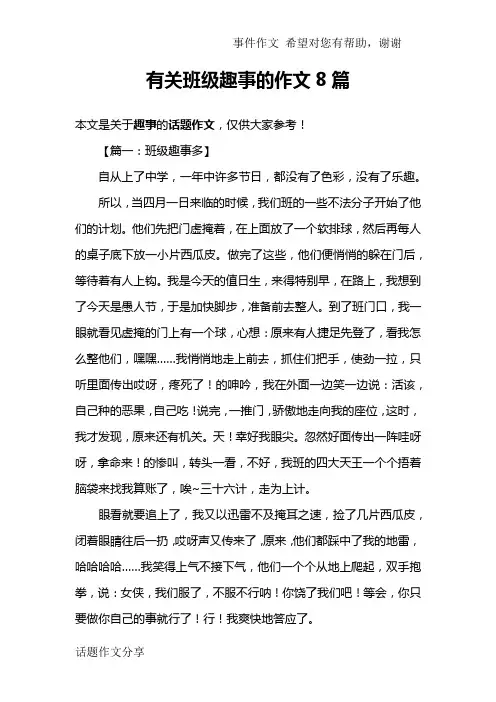 事件作文 希望对您有帮助，谢谢

有关班级趣事的作文 8 篇

本文是关于趣事的话题作文，仅供大家参考！

【篇一：班级趣事多】

自从上了中学，一年中许多节日，都没有了色彩，没有了乐趣。

所以，当四月一日来临的时候，我们班的一些不法分子开始了他们的计划。他们先把门虚掩着，在上面放了一个软排球，然后再每人的桌子底下放一小片西瓜皮。做完了这些，他们便悄悄的躲在门后，等待着有人上钩。我是今天的值日生，来得特别早，在路上，我想到了今天是愚人节，于是加快脚步，准备前去整人。到了班门口，我一眼就看见虚掩的门上有一个球，心想：原来有人捷足先登了，看我怎么整他们，嘿嘿……我悄悄地走上前去，抓住们把手，使劲一拉，只听里面传出哎呀，疼死了！的呻吟，我在外面一边笑一边说：活该，自己种的恶果，自己吃！说完，一推门，骄傲地走向我的座位，这时，我才发现，原来还有机关。天！幸好我眼尖。忽然好面传出一阵哇呀呀，拿命来！的惨叫，转头一看，不好，我班的四大天王一个个捂着脑袋来找我算账了，唉~三十六计，走为上计。

眼看就要追上了，我又以迅雷不及掩耳之速，捡了几片西瓜皮，闭着眼睛往后一扔，哎呀声又传来了，原来，他们都踩中了我的地雷，哈哈哈哈……我笑得上气不接下气，他们一个个从地上爬起，双手抱拳，说：女侠，我们服了，不服不行呐！你饶了我们吧！等会，你只要做你自己的事就行了！行！我爽快地答应了。

话题作文分享